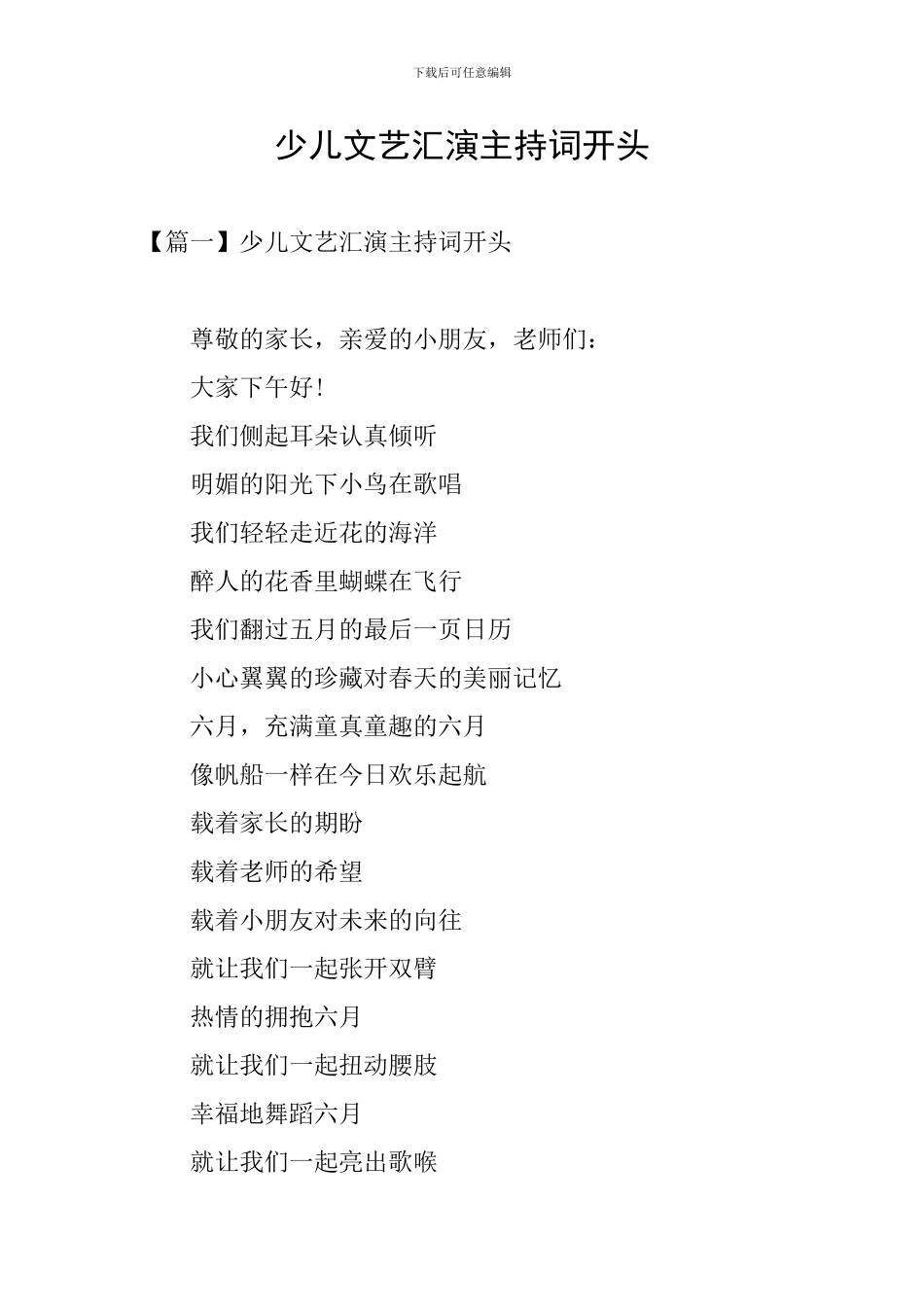 下载后可任意编辑

少儿文艺汇演主持词开头

【篇一】少儿文艺汇演主持词开头

尊敬的家长，亲爱的小朋友，老师们：
大家下午好！
我们侧起耳朵认真倾听
明媚的阳光下小鸟在歌唱
我们轻轻走近花的海洋
醉人的花香里蝴蝶在飞行
我们翻过五月的最后一页日历
小心翼翼的珍藏对春天的美丽记忆
六月，充满童真童趣的六月
像帆船一样在今日欢乐起航
载着家长的期盼
载着老师的希望
载着小朋友对未来的向往
就让我们一起张开双臂
热情的拥抱六月
就让我们一起扭动腰肢
幸福地舞蹈六月
就让我们一起亮出歌喉